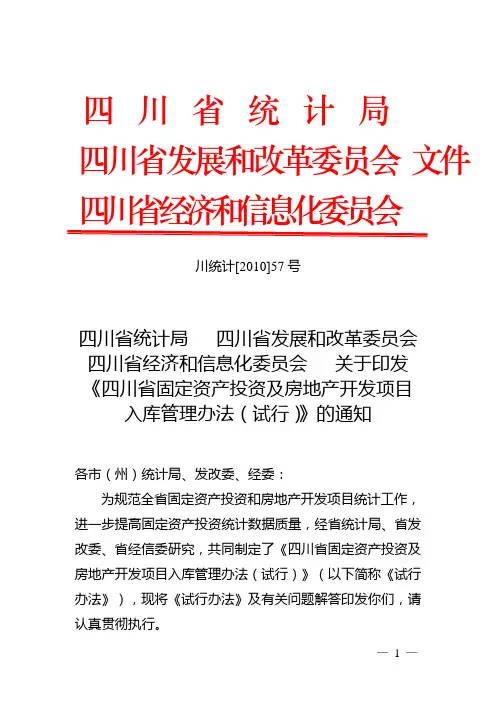 四川省统计局
四川省发展和改革委员会 文件
四川省经济和信息化委员会

川统计[2010]57号

四川省统计局　四川省发展和改革委员会　四川省经济和信息化委员会　关于印发《四川省固定资产投资及房地产开发项目入库管理办法（试行）》的通知

各市（州）统计局、发改委、经委：

为规范全省固定资产投资和房地产开发项目统计工作，进一步提高固定资产投资统计数据质量，经省统计局、省发改委、省经信委研究，共同制定了《四川省固定资产投资及房地产开发项目入库管理办法（试行）》（以下简称《试行办法》），现将《试行办法》及有关问题解答印发你们，请认真贯彻执行。

— 1 —